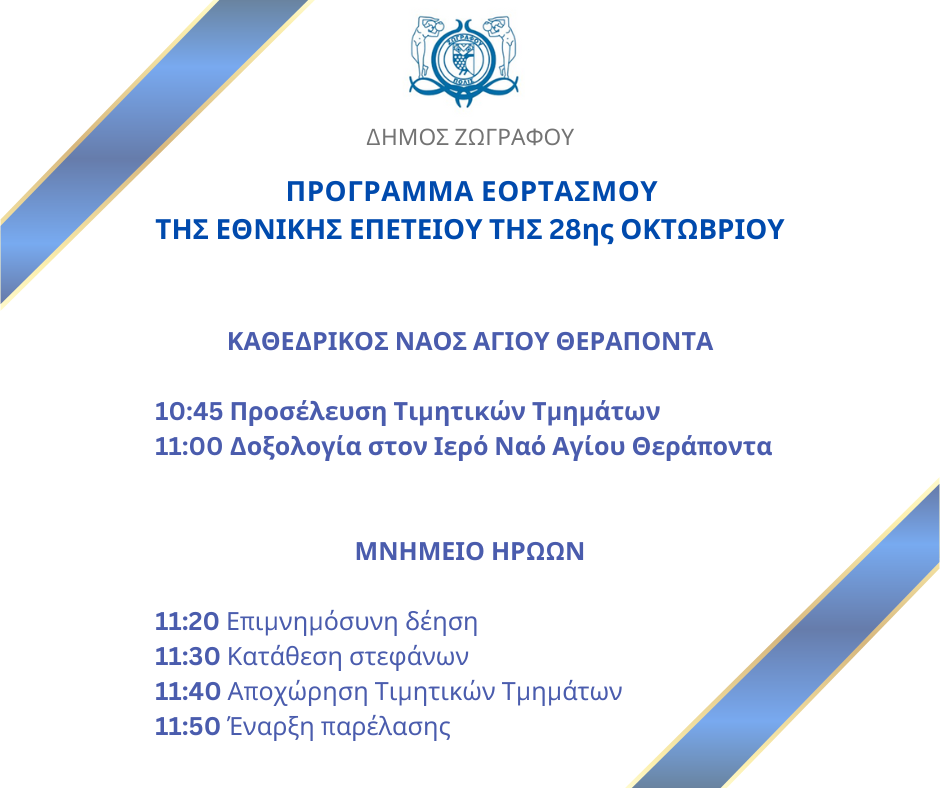 ΖΩΓΡΑΦΟΥ
ΠΟΛΙΣ

ΔΗΜΟΣ ΖΩΓΡΑΦΟΥ

ΠΡΟΓΡΑΜΜΑ ΕΟΡΤΑΣΜΟΥ
ΤΗΣ ΕΘΝΙΚΗΣ ΕΠΕΤΕΙΟΥ ΤΗΣ 28ης ΟΚΤΩΒΡΙΟΥ

ΚΑΘΕΔΡΙΚΟΣ ΝΑΟΣ ΑΓΙΟΥ ΘΕΡΑΠΟΝΤΑ

10:45 Προσέλευση Τιμητικών Τμημάτων
11:00 Δοξολογία στον Ιερό Ναό Αγίου Θεράποντα

ΜΝΗΜΕΙΟ ΗΡΩΩΝ

11:20 Επιμνημόσυνη δέηση
11:30 Κατάθεση στεφάνων
11:40 Αποχώρηση Τιμητικών Τμημάτων
11:50 Έναρξη παρέλασης